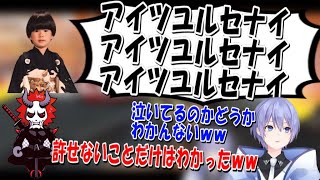 アイツユルセナイ
アイツユルセナイ
アイツユルセナイ

泣いてるのかどうか
わかんないww

許せないことだけはわかったww